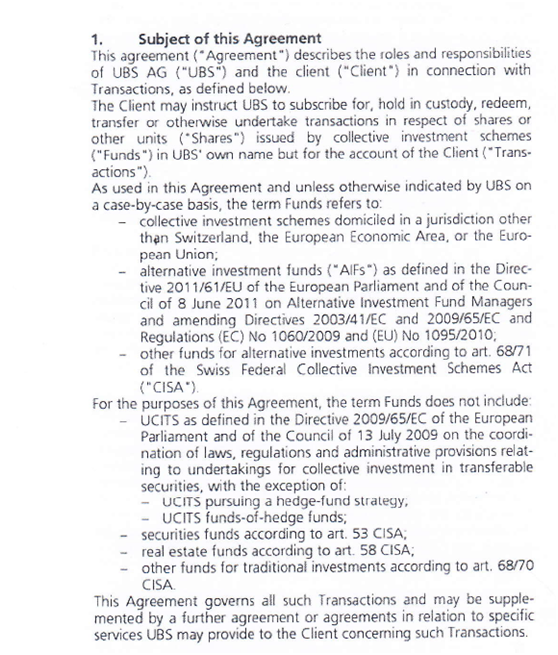 1. Subject of this Agreement

This agreement ("Agreement") describes the roles and responsibilities of UBS AG ("UBS") and the client ("Client") in connection with Transactions, as defined below.

The Client may instruct UBS to subscribe for, hold in custody, redeem, transfer or otherwise undertake transactions in respect of shares or other units ("Shares") issued by collective investment schemes ("Funds") in UBS' own name but for the account of the Client ("Transactions").

As used in this Agreement and unless otherwise indicated by UBS on a case-by-case basis, the term Funds refers to:

– collective investment schemes domiciled in a jurisdiction other than Switzerland, the European Economic Area, or the European Union;
– alternative investment funds ("AIFs") as defined in the Directive 2011/61/EU of the European Parliament and of the Council of 8 June 2011 on Alternative Investment Fund Managers and amending Directives 2003/41/EC and 2009/65/EC and Regulations (EC) No 1060/2009 and (EU) No 1095/2010;
– other funds for alternative investments according to art. 68/71 of the Swiss Federal Collective Investment Schemes Act ("CISA").

For the purposes of this Agreement, the term Funds does not include:

– UCITS as defined in the Directive 2009/65/EC of the European Parliament and of the Council of 13 July 2009 on the coordination of laws, regulations and administrative provisions relating to undertakings for collective investment in transferable securities, with the exception of:
  – UCITS pursuing a hedge-fund strategy;
  – UCITS funds-of-hedge funds;
– securities funds according to art. 53 CISA;
– real estate funds according to art. 58 CISA;
– other funds for traditional investments according to art. 68/70 CISA.

This Agreement governs all such Transactions and may be supplemented by a further agreement or agreements in relation to specific services UBS may provide to the Client concerning such Transactions.